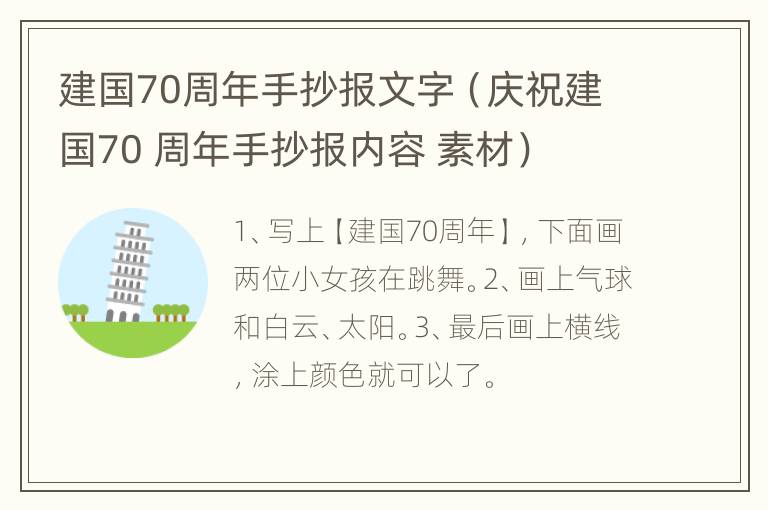 建国70周年手抄报文字（庆祝建国70 周年手抄报内容 素材）

1、写上【建国70周年】，下面画两位小女孩在跳舞。2、画上气球和白云、太阳。3、最后画上横线，涂上颜色就可以了。